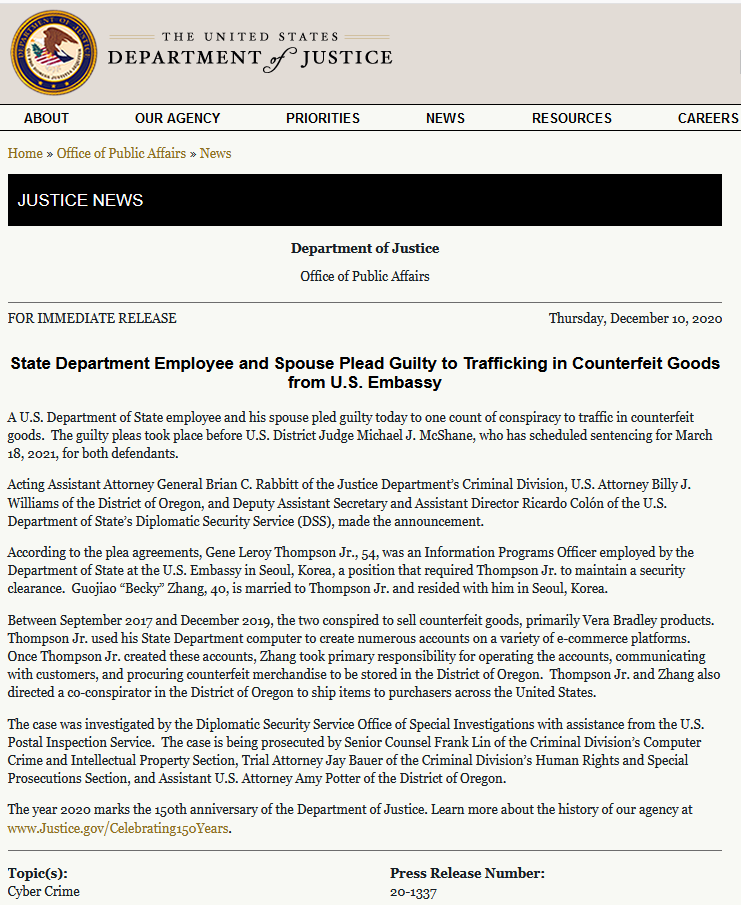 THE UNITED STATES
DEPARTMENT of JUSTICE

ABOUT OUR AGENCY PRIORITIES NEWS RESOURCES CAREERS

Home » Office of Public Affairs » News

JUSTICE NEWS

Department of Justice

Office of Public Affairs

FOR IMMEDIATE RELEASE

Thursday, December 10, 2020

State Department Employee and Spouse Plead Guilty to Trafficking in Counterfeit Goods from U.S. Embassy

A U.S. Department of State employee and his spouse pled guilty today to one count of conspiracy to traffic in counterfeit goods. The guilty pleas took place before U.S. District Judge Michael J. McShane, who has scheduled sentencing for March 18, 2021, for both defendants.

Acting Assistant Attorney General Brian C. Rabbitt of the Justice Department's Criminal Division, U.S. Attorney Billy J. Williams of the District of Oregon, and Deputy Assistant Secretary and Assistant Director Ricardo Colón of the U.S. Department of State's Diplomatic Security Service (DSS), made the announcement.

According to the plea agreements, Gene Leroy Thompson Jr., 54, was an Information Programs Officer employed by the Department of State at the U.S. Embassy in Seoul, Korea, a position that required Thompson Jr. to maintain a security clearance. Guojiao "Becky" Zhang, 40, is married to Thompson Jr. and resided with him in Seoul, Korea.

Between September 2017 and December 2019, the two conspired to sell counterfeit goods, primarily Vera Bradley products. Thompson Jr. used his State Department computer to create numerous accounts on a variety of e-commerce platforms. Once Thompson Jr. created these accounts, Zhang took primary responsibility for operating the accounts, communicating with customers, and procuring counterfeit merchandise to be stored in the District of Oregon. Thompson Jr. and Zhang also directed a co-conspirator in the District of Oregon to ship items to purchasers across the United States.

The case was investigated by the Diplomatic Security Service Office of Special Investigations with assistance from the U.S. Postal Inspection Service. The case is being prosecuted by Senior Counsel Frank Lin of the Criminal Division's Computer Crime and Intellectual Property Section, Trial Attorney Jay Bauer of the Criminal Division's Human Rights and Special Prosecutions Section, and Assistant U.S. Attorney Amy Potter of the District of Oregon.

The year 2020 marks the 150th anniversary of the Department of Justice. Learn more about the history of our agency at www.Justice.gov/Celebrating150Years.

Topic(s):
Cyber Crime

Press Release Number:
20-1337